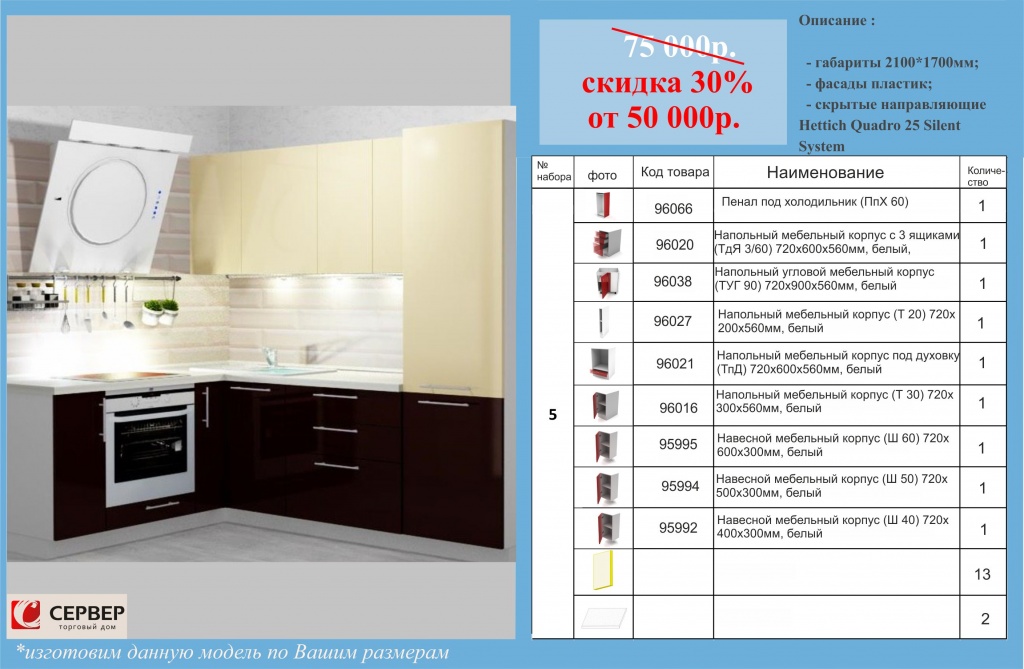 75 000р.
скидка 30%
от 50 000р.

Описание :

- габариты 2100*1700мм;
- фасады пластик;
- скрытые направляющие Hettich Quadro 25 Silent System

| № набора | фото | Код товара | Наименование | Количество |
|---|---|---|---|---|
| 5 | | 96066 | Пенал под холодильник (ПпХ 60) | 1 |
| | | 96020 | Напольный мебельный корпус с 3 ящиками (ТдЯ 3/60) 720х600х560мм, белый, | 1 |
| | | 96038 | Напольный угловой мебельный корпус (ТУГ 90) 720х900х560мм, белый | 1 |
| | | 96027 | Напольный мебельный корпус (Т 20) 720х 200х560мм, белый | 1 |
| | | 96021 | Напольный мебельный корпус под духовку (ТпД) 720х600х560мм, белый | 1 |
| | | 96016 | Напольный мебельный корпус (Т 30) 720х 300х560мм, белый | 1 |
| | | 95995 | Навесной мебельный корпус (Ш 60) 720х 600х300мм, белый | 1 |
| | | 95994 | Навесной мебельный корпус (Ш 50) 720х 500х300мм, белый | 1 |
| | | 95992 | Навесной мебельный корпус (Ш 40) 720х 400х300мм, белый | 1 |
| | | | | 13 |
| | | | | 2 |

СЕРВЕР
торговый дом

*изготовим данную модель по Вашим размерам